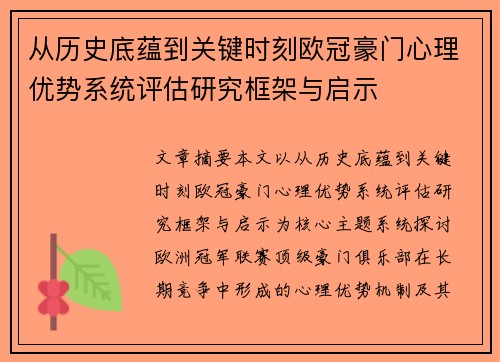 从历史底蕴到关键时刻欧冠豪门心理优势系统评估研究框架与启示

文章摘要本文以从历史底蕴到关键时刻欧冠豪门心理优势系统评估研究框架与启示为核心主题系统探讨欧洲冠军联赛顶级豪门俱乐部在长期竞争中形成的心理优势机制及其